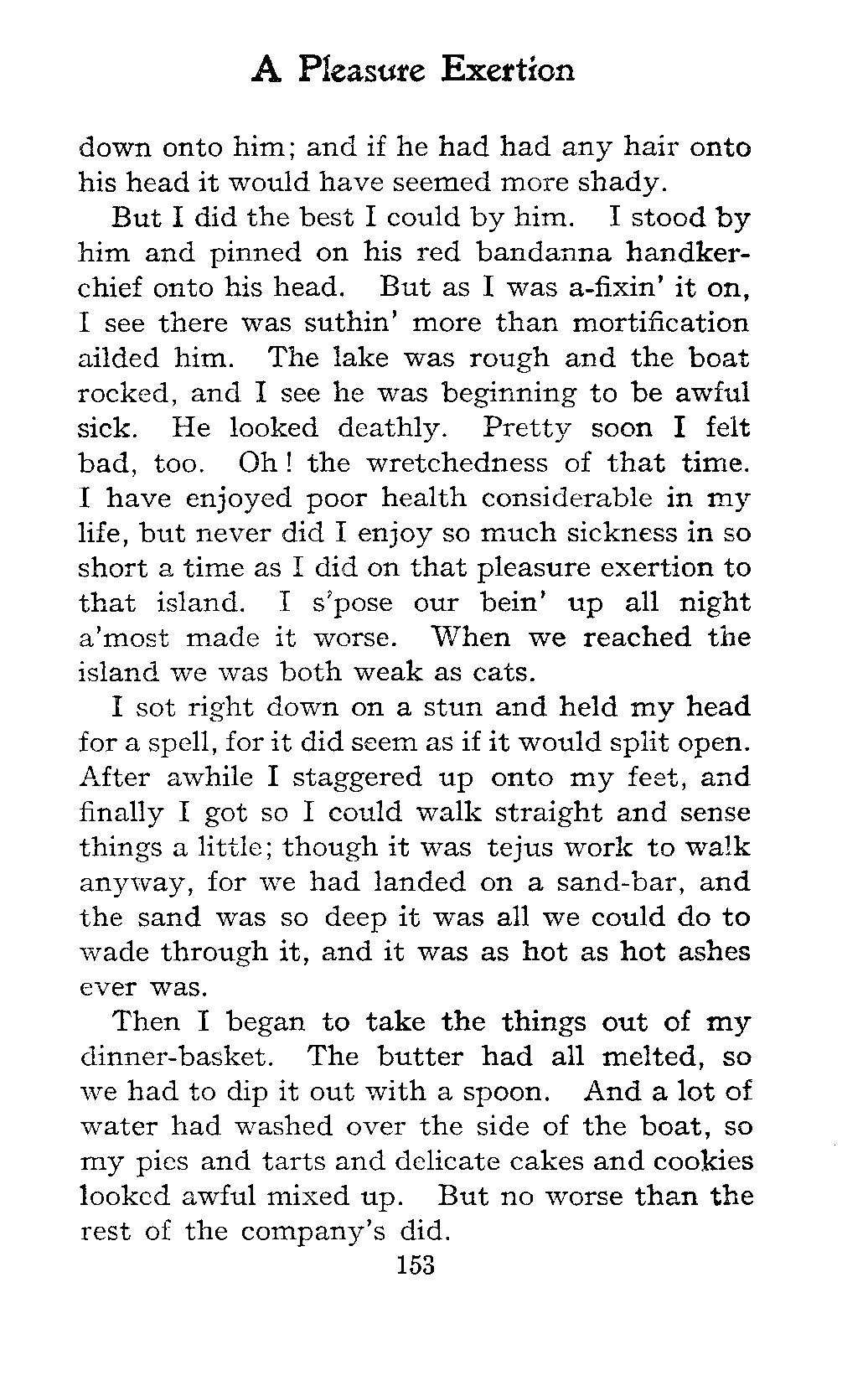 A Pleasure Exertion

down onto him; and if he had had any hair onto his head it would have seemed more shady.

But I did the best I could by him. I stood by him and pinned on his red bandanna handkerchief onto his head. But as I was a-fixin' it on, I see there was suthin' more than mortification ailded him. The lake was rough and the boat rocked, and I see he was beginning to be awful sick. He looked deathly. Pretty soon I felt bad, too. Oh! the wretchedness of that time. I have enjoyed poor health considerable in my life, but never did I enjoy so much sickness in so short a time as I did on that pleasure exertion to that island. I s'pose our bein' up all night a'most made it worse. When we reached the island we was both weak as cats.

I sot right down on a stun and held my head for a spell, for it did seem as if it would split open. After awhile I staggered up onto my feet, and finally I got so I could walk straight and sense things a little; though it was tejus work to walk anyway, for we had landed on a sand-bar, and the sand was so deep it was all we could do to wade through it, and it was as hot as hot ashes ever was.

Then I began to take the things out of my dinner-basket. The butter had all melted, so we had to dip it out with a spoon. And a lot of water had washed over the side of the boat, so my pies and tarts and delicate cakes and cookies looked awful mixed up. But no worse than the rest of the company's did.

153